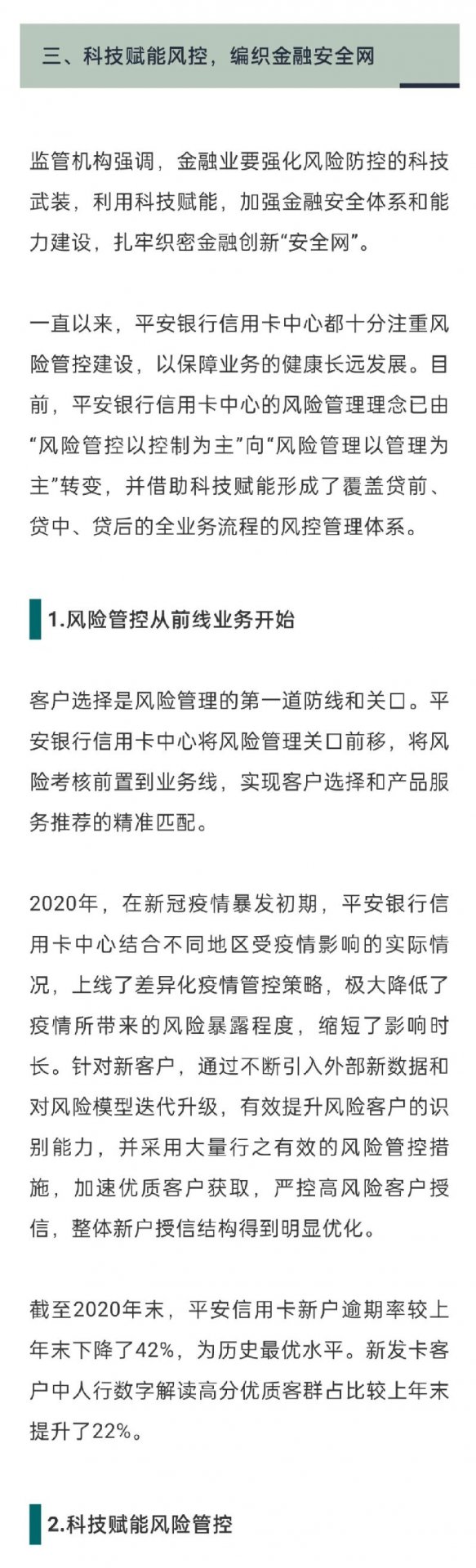 三、科技赋能风控，编织金融安全网

监管机构强调，金融业要强化风险防控的科技武装，利用科技赋能，加强金融安全体系和能力建设，扎牢织密金融创新“安全网”。

一直以来，平安银行信用卡中心都十分注重风险管控建设，以保障业务的健康长远发展。目前，平安银行信用卡中心的风险管理理念已由“风险管控以控制为主”向“风险管理以管理为主”转变，并借助科技赋能形成了覆盖贷前、贷中、贷后的全业务流程的风控管理体系。

1.风险管控从前线业务开始

客户选择是风险管理的第一道防线和关口。平安银行信用卡中心将风险管理关口前移，将风险考核前置到业务线，实现客户选择和产品服务推荐的精准匹配。

2020年，在新冠疫情暴发初期，平安银行信用卡中心结合不同地区受疫情影响的实际情况，上线了差异化疫情管控策略，极大降低了疫情所带来的风险暴露程度，缩短了影响时长。针对新客户，通过不断引入外部新数据和对风险模型迭代升级，有效提升风险客户的识别能力，并采用大量行之有效的风险管控措施，加速优质客户获取，严控高风险客户授信，整体新户授信结构得到明显优化。

截至2020年末，平安信用卡新户逾期率较上年末下降了42%，为历史最优水平。新发卡客户中人行数字解读高分优质客群占比较上年末提升了22%。

2.科技赋能风险管控